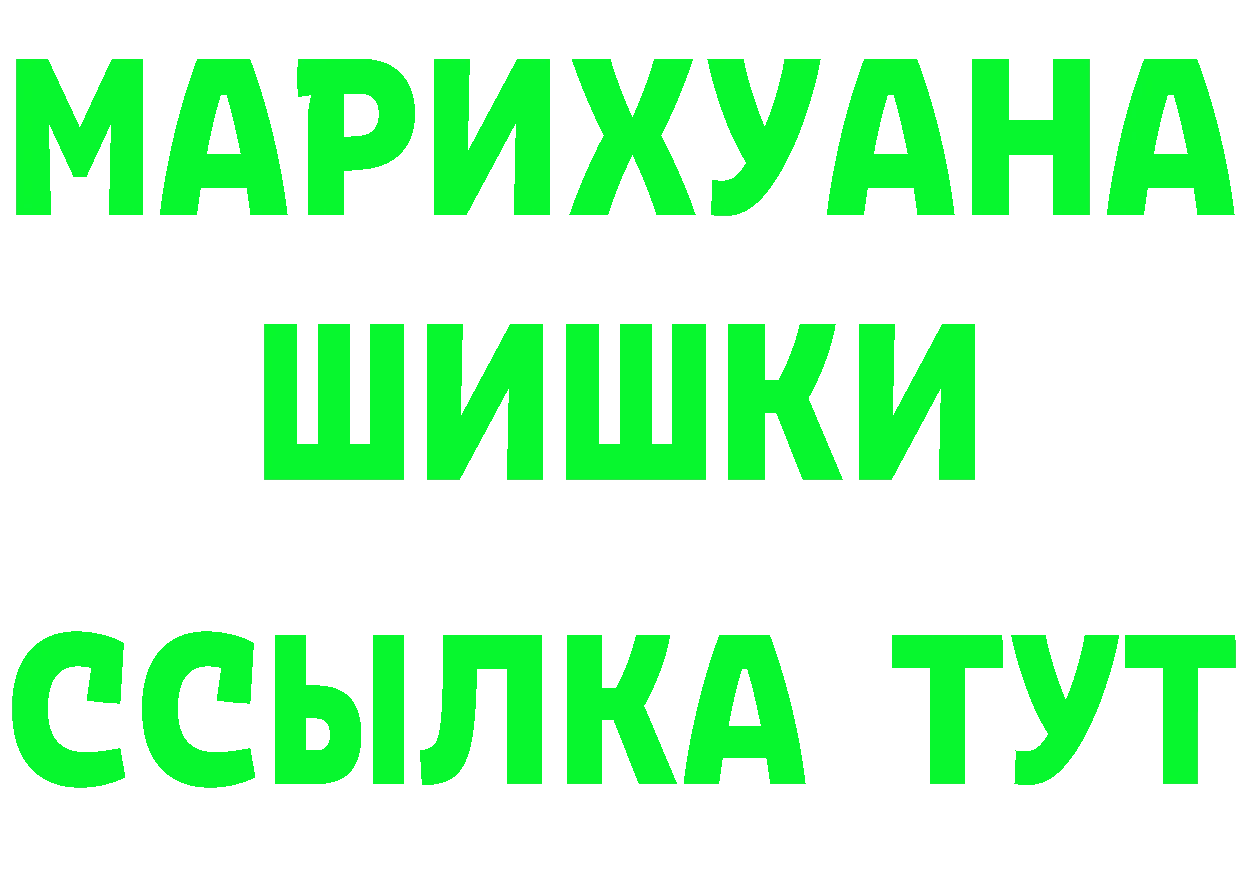 МАРИХУАНА
ШИШКИ
ССЫЛКА ТУТ